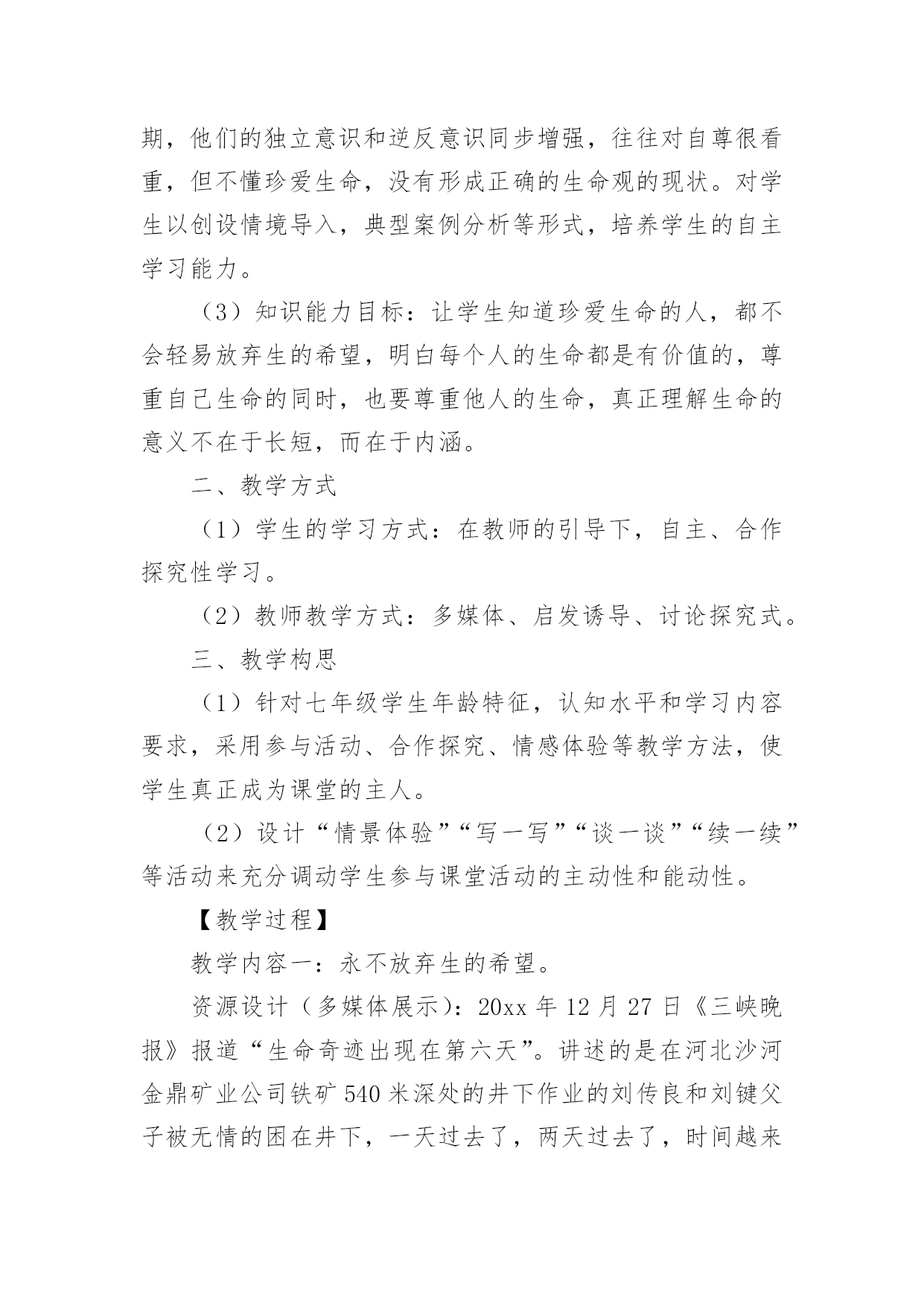 期，他们的独立意识和逆反意识同步增强，往往对自尊很看重，但不懂珍爱生命，没有形成正确的生命观的现状。对学生以创设情境导入，典型案例分析等形式，培养学生的自主学习能力。

（3）知识能力目标：让学生知道珍爱生命的人，都不会轻易放弃生的希望，明白每个人的生命都是有价值的，尊重自己生命的同时，也要尊重他人的生命，真正理解生命的意义不在于长短，而在于内涵。

二、教学方式

（1）学生的学习方式：在教师的引导下，自主、合作探究性学习。

（2）教师教学方式：多媒体、启发诱导、讨论探究式。

三、教学构思

（1）针对七年级学生年龄特征，认知水平和学习内容要求，采用参与活动、合作探究、情感体验等教学方法，使学生真正成为课堂的主人。

（2）设计“情景体验”“写一写”“谈一谈”“续一续”等活动来充分调动学生参与课堂活动的主动性和能动性。

【教学过程】

教学内容一：永不放弃生的希望。

资源设计（多媒体展示）：20xx 年 12 月 27 日《三峡晚报》报道“生命奇迹出现在第六天”。讲述的是在河北沙河金鼎矿业公司铁矿 540 米深处的井下作业的刘传良和刘键父子被无情的困在井下，一天过去了，两天过去了，时间越来